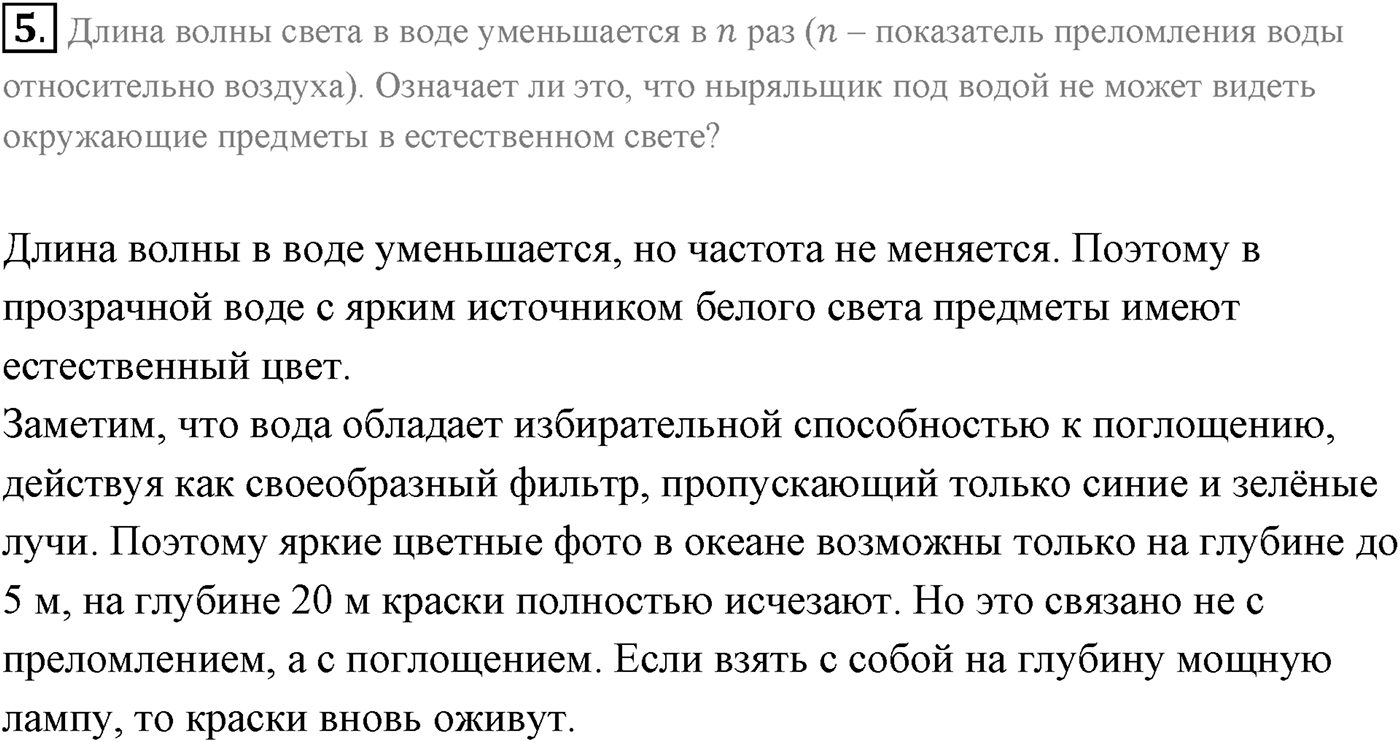 5. Длина волны света в воде уменьшается в $n$ раз ($n$ – показатель преломления воды относительно воздуха). Означает ли это, что ныряльщик под водой не может видеть окружающие предметы в естественном свете?

Длина волны в воде уменьшается, но частота не меняется. Поэтому в прозрачной воде с ярким источником белого света предметы имеют естественный цвет.
Заметим, что вода обладает избирательной способностью к поглощению, действуя как своеобразный фильтр, пропускающий только синие и зелёные лучи. Поэтому яркие цветные фото в океане возможны только на глубине до 5 м, на глубине 20 м краски полностью исчезают. Но это связано не с преломлением, а с поглощением. Если взять с собой на глубину мощную лампу, то краски вновь оживут.